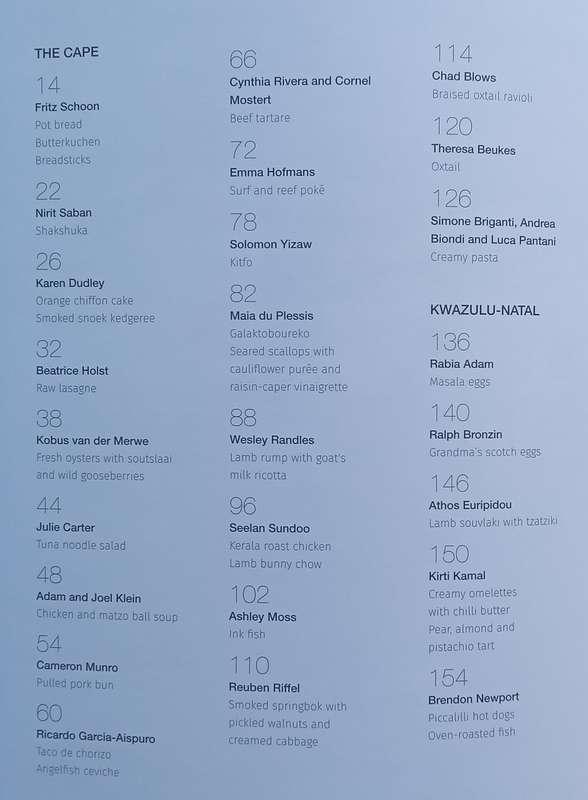 THE CAPE

14
Fritz Schoon
Pot bread
Butterkuchen
Breadsticks

22
Nirit Saban
Shakshuka

26
Karen Dudley
Orange chiffon cake
Smoked snoek kedgeree

32
Beatrice Holst
Raw lasagne

38
Kobus van der Merwe
Fresh oysters with soutslaai and wild gooseberries

44
Julie Carter
Tuna noodle salad

48
Adam and Joel Klein
Chicken and matzo ball soup

54
Cameron Munro
Pulled pork bun

60
Ricardo Garcia-Aispuro
Taco de chorizo
Angelfish ceviche

66
Cynthia Rivera and Cornel Mostert
Beef tartare

72
Emma Hofmans
Surf and reef poké

78
Solomon Yizaw
Kitfo

82
Maia du Plessis
Galaktoboureko
Seared scallops with cauliflower purée and raisin-caper vinaigrette

88
Wesley Randles
Lamb rump with goat's milk ricotta

96
Seelan Sundoo
Kerala roast chicken
Lamb bunny chow

102
Ashley Moss
Ink fish

110
Reuben Riffel
Smoked springbok with pickled walnuts and creamed cabbage

114
Chad Blows
Braised oxtail ravioli

120
Theresa Beukes
Oxtail

126
Simone Briganti, Andrea Biondi and Luca Pantani
Creamy pasta

KWAZULU-NATAL

136
Rabia Adam
Masala eggs

140
Ralph Bronzin
Grandma's scotch eggs

146
Athos Euripidou
Lamb souvlaki with tzatziki

150
Kirti Kamal
Creamy omelettes with chilli butter
Pear, almond and pistachio tart

154
Brendon Newport
Piccalilli hot dogs
Oven-roasted fish